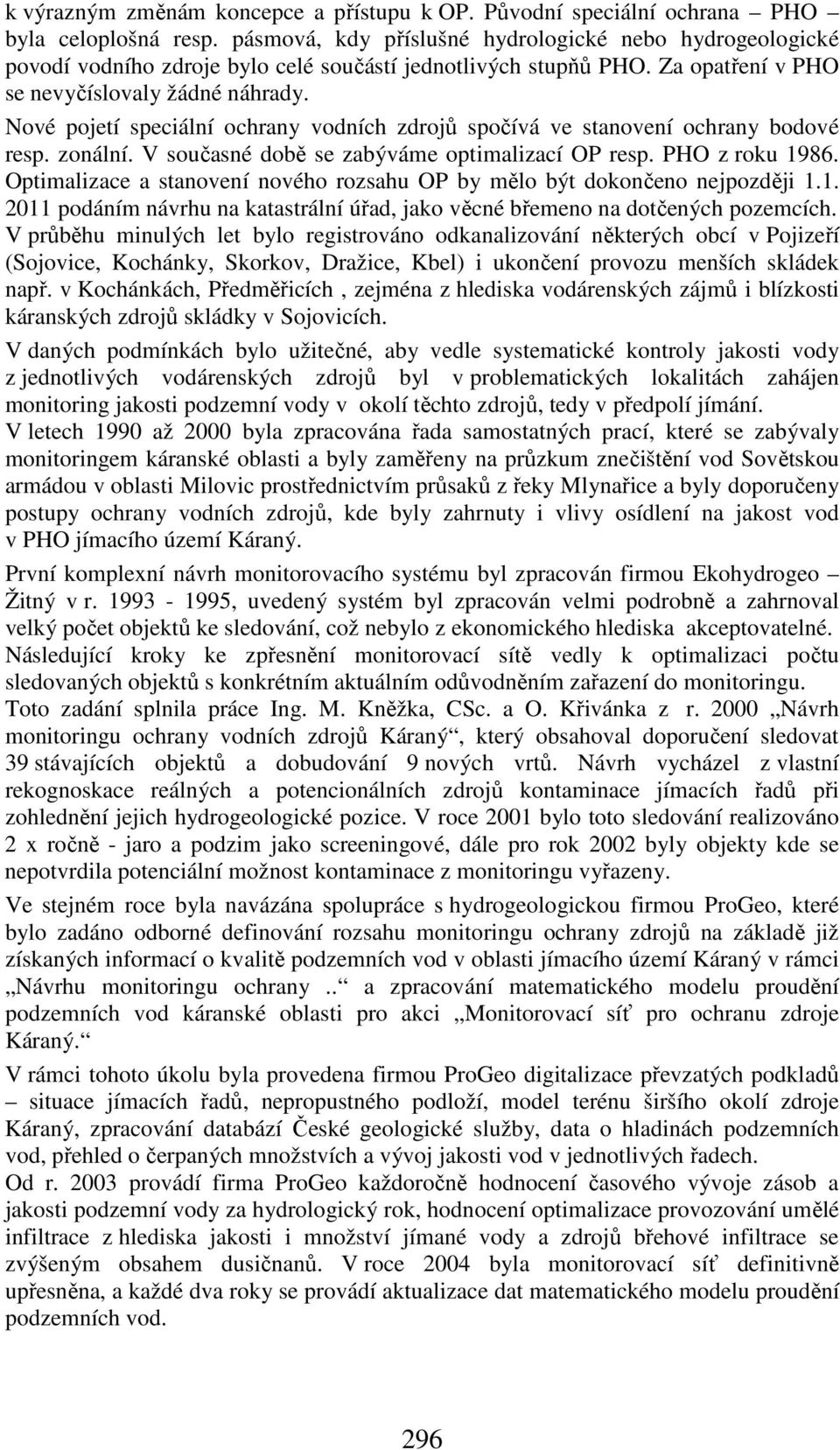 k výrazným změnám koncepce a přístupu k OP. Původní speciální ochrana – PHO – byla celoplošná resp. pásmová, kdy příslušné hydrologické nebo hydrogeologické povodí vodního zdroje bylo celé součástí jednotlivých stupňů PHO. Za opatření v PHO se nevyčíslovaly žádné náhrady.
Nové pojetí speciální ochrany vodních zdrojů spočívá ve stanovení ochrany bodové resp. zonální. V současné době se zabýváme optimalizací OP resp. PHO z roku 1986. Optimalizace a stanovení nového rozsahu OP by mělo být dokončeno nejpozději 1.1. 2011 podáním návrhu na katastrální úřad, jako věcné břemeno na dotčených pozemcích. V průběhu minulých let bylo registrováno odkanalizování některých obcí v Pojizeří (Sojovice, Kochánky, Skorkov, Dražice, Kbel) i ukončení provozu menších skládek např. v Kochánkách, Předměřicích , zejména z hlediska vodárenských zájmů i blízkosti káranských zdrojů skládky v Sojovicích.

V daných podmínkách bylo užitečné, aby vedle systematické kontroly jakosti vody z jednotlivých vodárenských zdrojů byl v problematických lokalitách zahájen monitoring jakosti podzemní vody v okolí těchto zdrojů, tedy v předpolí jímání.
V letech 1990 až 2000 byla zpracována řada samostatných prací, které se zabývaly monitoringem káranské oblasti a byly zaměřeny na průzkum znečištění vod Sovětskou armádou v oblasti Milovic prostřednictvím průsaků z řeky Mlynařice a byly doporučeny postupy ochrany vodních zdrojů, kde byly zahrnuty i vlivy osídlení na jakost vod v PHO jímacího území Káraný.

První komplexní návrh monitorovacího systému byl zpracován firmou Ekohydrogeo – Žitný v r. 1993 - 1995, uvedený systém byl zpracován velmi podrobně a zahrnoval velký počet objektů ke sledování, což nebylo z ekonomického hlediska akceptovatelné. Následující kroky ke zpřesnění monitorovací sítě vedly k optimalizaci počtu sledovaných objektů s konkrétním aktuálním odůvodněním zařazení do monitoringu. Toto zadání splnila práce Ing. M. Kněžka, CSc. a O. Křivánka z r. 2000 „Návrh monitoringu ochrany vodních zdrojů Káraný“, který obsahoval doporučení sledovat 39 stávajících objektů a dobudování 9 nových vrtů. Návrh vycházel z vlastní rekognoskace reálných a potencionálních zdrojů kontaminace jímacích řadů při zohlednění jejich hydrogeologické pozice. V roce 2001 bylo toto sledování realizováno 2 x ročně - jaro a podzim jako screeningové, dále pro rok 2002 byly objekty kde se nepotvrdila potenciální možnost kontaminace z monitoringu vyřazeny.

Ve stejném roce byla navázána spolupráce s hydrogeologickou firmou ProGeo, které bylo zadáno odborné definování rozsahu monitoringu ochrany zdrojů na základě již získaných informací o kvalitě podzemních vod v oblasti jímacího území Káraný v rámci „Návrhu monitoringu ochrany ..“ a zpracování matematického modelu proudění podzemních vod káranské oblasti pro akci „Monitorovací síť pro ochranu zdroje Káraný.“

V rámci tohoto úkolu byla provedena firmou ProGeo digitalizace převzatých podkladů – situace jímacích řadů, nepropustného podloží, model terénu širšího okolí zdroje Káraný, zpracování databází České geologické služby, data o hladinách podzemních vod, přehled o čerpaných množstvích a vývoj jakosti vod v jednotlivých řadech.
Od r. 2003 provádí firma ProGeo každoročně hodnocení časového vývoje zásob a jakosti podzemní vody za hydrologický rok, hodnocení optimalizace provozování umělé infiltrace z hlediska jakosti i množství jímané vody a zdrojů břehové infiltrace se zvýšeným obsahem dusičnanů. V roce 2004 byla monitorovací síť definitivně upřesněna, a každé dva roky se provádí aktualizace dat matematického modelu proudění podzemních vod.

296